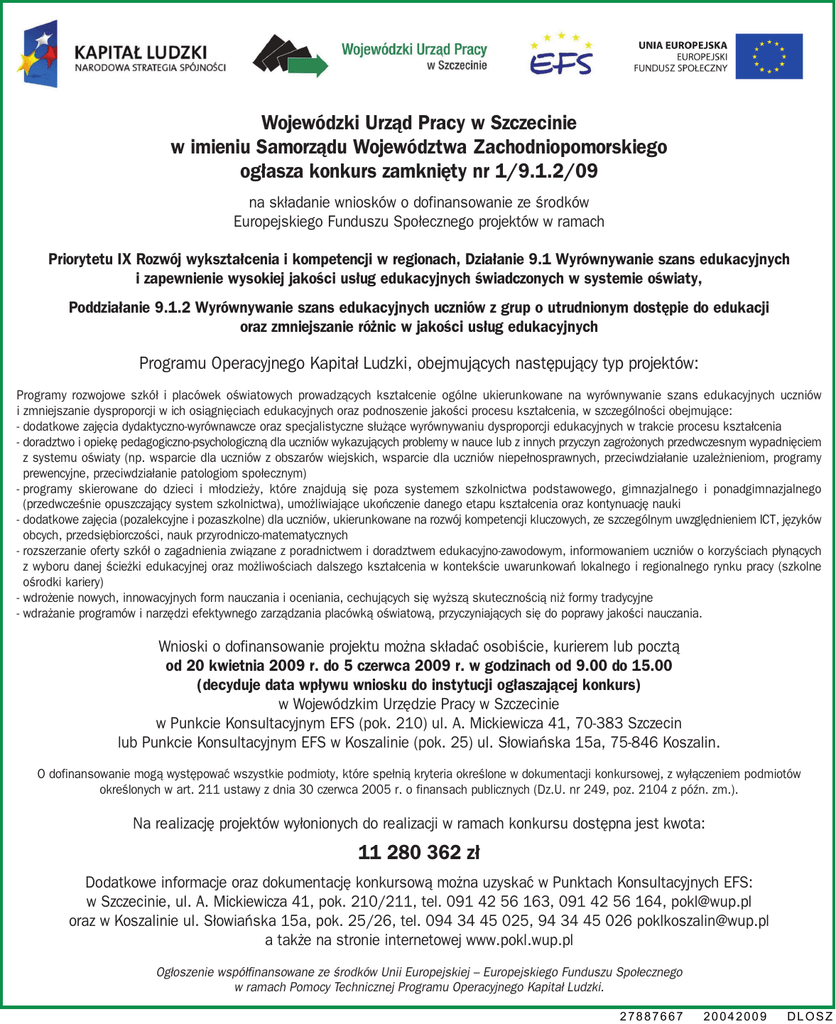 KAPITAŁ LUDZKI
NARODOWA STRATEGIA SPÓJNOŚCI

Wojewódzki Urząd Pracy
w Szczecinie

EFS

UNIA EUROPEJSKA
EUROPEJSKI
FUNDUSZ SPOŁECZNY

Wojewódzki Urząd Pracy w Szczecinie
w imieniu Samorządu Województwa Zachodniopomorskiego
ogłasza konkurs zamknięty nr 1/9.1.2/09

na składanie wniosków o dofinansowanie ze środków
Europejskiego Funduszu Społecznego projektów w ramach

Priorytetu IX Rozwój wykształcenia i kompetencji w regionach, Działanie 9.1 Wyrównywanie szans edukacyjnych i zapewnienie wysokiej jakości usług edukacyjnych świadczonych w systemie oświaty,

Poddziałanie 9.1.2 Wyrównywanie szans edukacyjnych uczniów z grup o utrudnionym dostępie do edukacji oraz zmniejszanie różnic w jakości usług edukacyjnych

Programu Operacyjnego Kapitał Ludzki, obejmujących następujący typ projektów:

Programy rozwojowe szkół i placówek oświatowych prowadzących kształcenie ogólne ukierunkowane na wyrównywanie szans edukacyjnych uczniów i zmniejszanie dysproporcji w ich osiągnięciach edukacyjnych oraz podnoszenie jakości procesu kształcenia, w szczególności obejmujące:
- dodatkowe zajęcia dydaktyczno-wyrównawcze oraz specjalistyczne służące wyrównywaniu dysproporcji edukacyjnych w trakcie procesu kształcenia
- doradztwo i opiekę pedagogiczno-psychologiczną dla uczniów wykazujących problemy w nauce lub z innych przyczyn zagrożonych przedwczesnym wypadnięciem z systemu oświaty (np. wsparcie dla uczniów z obszarów wiejskich, wsparcie dla uczniów niepełnosprawnych, przeciwdziałanie uzależnieniom, programy prewencyjne, przeciwdziałanie patologiom społecznym)
- programy skierowane do dzieci i młodzieży, które znajdują się poza systemem szkolnictwa podstawowego, gimnazjalnego i ponadgimnazjalnego (przedwcześnie opuszczający system szkolnictwa), umożliwiające ukończenie danego etapu kształcenia oraz kontynuację nauki
- dodatkowe zajęcia (pozalekcyjne i pozaszkolne) dla uczniów, ukierunkowane na rozwój kompetencji kluczowych, ze szczególnym uwzględnieniem ICT, języków obcych, przedsiębiorczości, nauk przyrodniczo-matematycznych
- rozszerzanie oferty szkół o zagadnienia związane z poradnictwem i doradztwem edukacyjno-zawodowym, informowaniem uczniów o korzyściach płynących z wyboru danej ścieżki edukacyjnej oraz możliwościach dalszego kształcenia w kontekście uwarunkowań lokalnego i regionalnego rynku pracy (szkolne ośrodki kariery)
- wdrożenie nowych, innowacyjnych form nauczania i oceniania, cechujących się wyższą skutecznością niż formy tradycyjne
- wdrażanie programów i narzędzi efektywnego zarządzania placówką oświatową, przyczyniających się do poprawy jakości nauczania.

Wnioski o dofinansowanie projektu można składać osobiście, kurierem lub pocztą
od 20 kwietnia 2009 r. do 5 czerwca 2009 r. w godzinach od 9.00 do 15.00
(decyduje data wpływu wniosku do instytucji ogłaszającej konkurs)
w Wojewódzkim Urzędzie Pracy w Szczecinie
w Punkcie Konsultacyjnym EFS (pok. 210) ul. A. Mickiewicza 41, 70-383 Szczecin
lub Punkcie Konsultacyjnym EFS w Koszalinie (pok. 25) ul. Słowiańska 15a, 75-846 Koszalin.

O dofinansowanie mogą występować wszystkie podmioty, które spełnią kryteria określone w dokumentacji konkursowej, z wyłączeniem podmiotów określonych w art. 211 ustawy z dnia 30 czerwca 2005 r. o finansach publicznych (Dz.U. nr 249, poz. 2104 z późn. zm.).

Na realizację projektów wyłonionych do realizacji w ramach konkursu dostępna jest kwota:

11 280 362 zł

Dodatkowe informacje oraz dokumentację konkursową można uzyskać w Punktach Konsultacyjnych EFS:
w Szczecinie, ul. A. Mickiewicza 41, pok. 210/211, tel. 091 42 56 163, 091 42 56 164, pokl@wup.pl
oraz w Koszalinie ul. Słowiańska 15a, pok. 25/26, tel. 094 34 45 025, 94 34 45 026 poklkoszalin@wup.pl
a także na stronie internetowej www.pokl.wup.pl

Ogłoszenie współfinansowane ze środków Unii Europejskiej – Europejskiego Funduszu Społecznego
w ramach Pomocy Technicznej Programu Operacyjnego Kapitał Ludzki.

27887667 20042009 DLOSZ